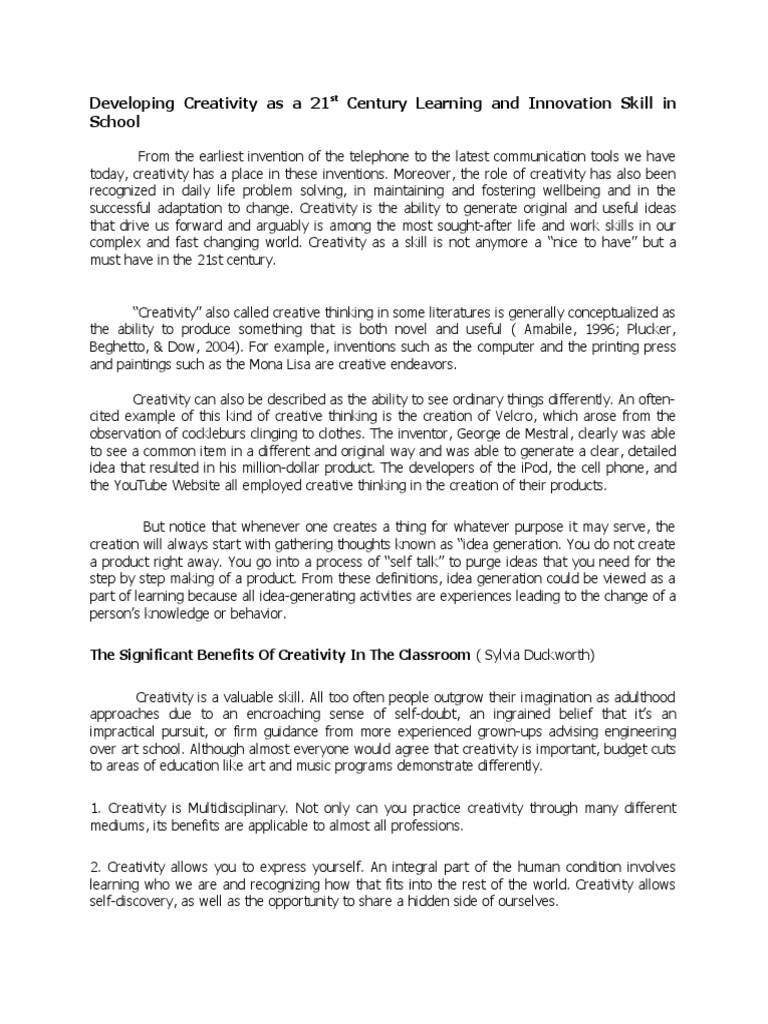 Developing Creativity as a 21$^{st}$ Century Learning and Innovation Skill in School

From the earliest invention of the telephone to the latest communication tools we have today, creativity has a place in these inventions. Moreover, the role of creativity has also been recognized in daily life problem solving, in maintaining and fostering wellbeing and in the successful adaptation to change. Creativity is the ability to generate original and useful ideas that drive us forward and arguably is among the most sought-after life and work skills in our complex and fast changing world. Creativity as a skill is not anymore a "nice to have" but a must have in the 21st century.

"Creativity" also called creative thinking in some literatures is generally conceptualized as the ability to produce something that is both novel and useful ( Amabile, 1996; Plucker, Beghetto, & Dow, 2004). For example, inventions such as the computer and the printing press and paintings such as the Mona Lisa are creative endeavors.

Creativity can also be described as the ability to see ordinary things differently. An often-cited example of this kind of creative thinking is the creation of Velcro, which arose from the observation of cockleburs clinging to clothes. The inventor, George de Mestral, clearly was able to see a common item in a different and original way and was able to generate a clear, detailed idea that resulted in his million-dollar product. The developers of the iPod, the cell phone, and the YouTube Website all employed creative thinking in the creation of their products.

But notice that whenever one creates a thing for whatever purpose it may serve, the creation will always start with gathering thoughts known as "idea generation. You do not create a product right away. You go into a process of "self talk" to purge ideas that you need for the step by step making of a product. From these definitions, idea generation could be viewed as a part of learning because all idea-generating activities are experiences leading to the change of a person's knowledge or behavior.

The Significant Benefits Of Creativity In The Classroom ( Sylvia Duckworth)

Creativity is a valuable skill. All too often people outgrow their imagination as adulthood approaches due to an encroaching sense of self-doubt, an ingrained belief that it's an impractical pursuit, or firm guidance from more experienced grown-ups advising engineering over art school. Although almost everyone would agree that creativity is important, budget cuts to areas of education like art and music programs demonstrate differently.

1. Creativity is Multidisciplinary. Not only can you practice creativity through many different mediums, its benefits are applicable to almost all professions.

2. Creativity allows you to express yourself. An integral part of the human condition involves learning who we are and recognizing how that fits into the rest of the world. Creativity allows self-discovery, as well as the opportunity to share a hidden side of ourselves.